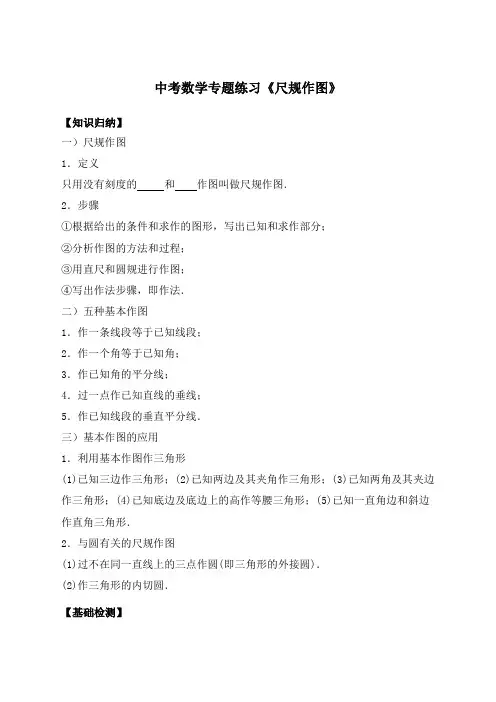 中考数学专题练习《尺规作图》

【知识归纳】

一）尺规作图

1．定义

只用没有刻度的_____和____作图叫做尺规作图．

2．步骤

①根据给出的条件和求作的图形，写出已知和求作部分；

②分析作图的方法和过程；

③用直尺和圆规进行作图；

④写出作法步骤，即作法．

二）五种基本作图

1．作一条线段等于已知线段；

2．作一个角等于已知角；

3．作已知角的平分线；

4．过一点作已知直线的垂线；

5．作已知线段的垂直平分线．

三）基本作图的应用

1．利用基本作图作三角形

(1)已知三边作三角形；(2)已知两边及其夹角作三角形；(3)已知两角及其夹边作三角形；(4)已知底边及底边上的高作等腰三角形；(5)已知一直角边和斜边作直角三角形．

2．与圆有关的尺规作图

(1)过不在同一直线上的三点作圆(即三角形的外接圆)．

(2)作三角形的内切圆．

【基础检测】